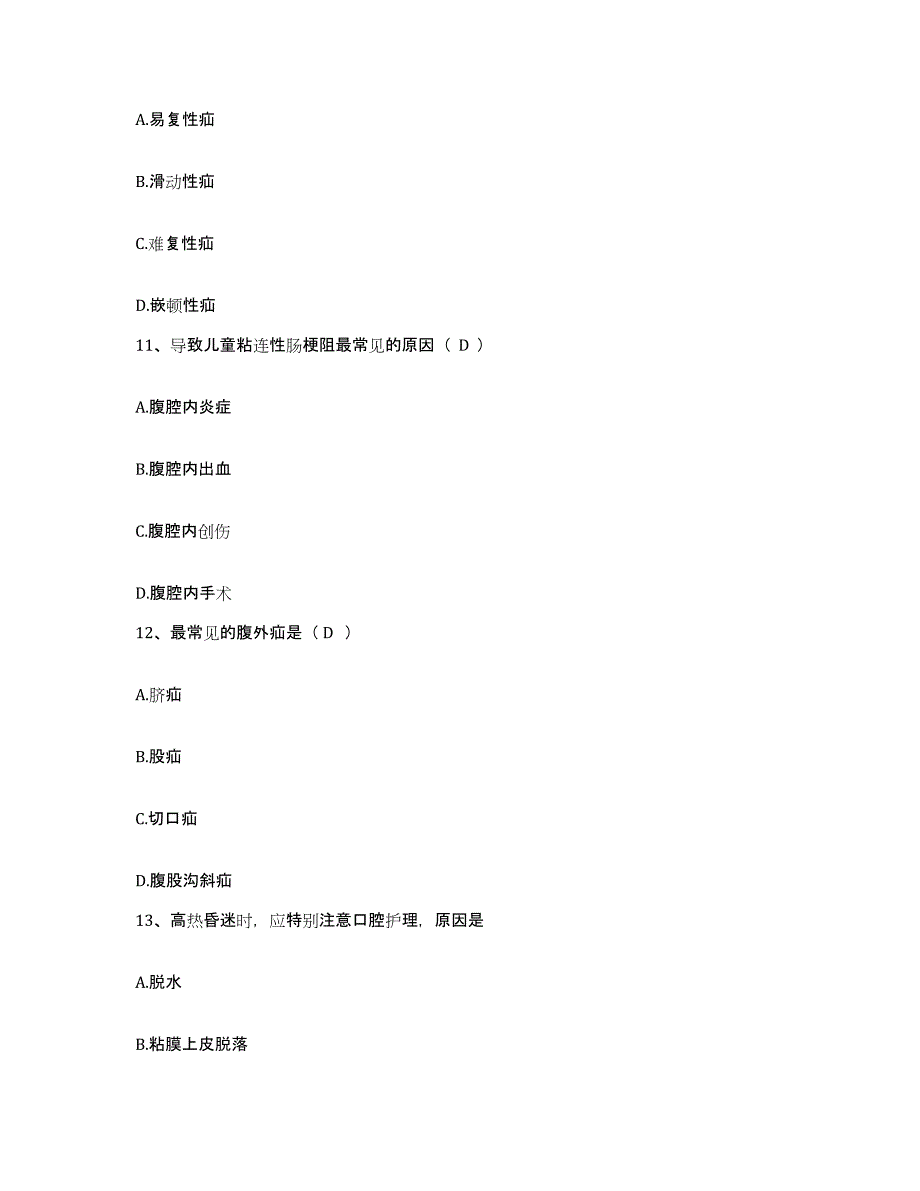 A.易复性疝

B.滑动性疝

C.难复性疝

D.嵌顿性疝

11、导致儿童粘连性肠梗阻最常见的原因（ D ）

A.腹腔内炎症

B.腹腔内出血

C.腹腔内创伤

D.腹腔内手术

12、最常见的腹外疝是（ D ）

A.脐疝

B.股疝

C.切口疝

D.腹股沟斜疝

13、高热昏迷时，应特别注意口腔护理，原因是

A.脱水

B.粘膜上皮脱落